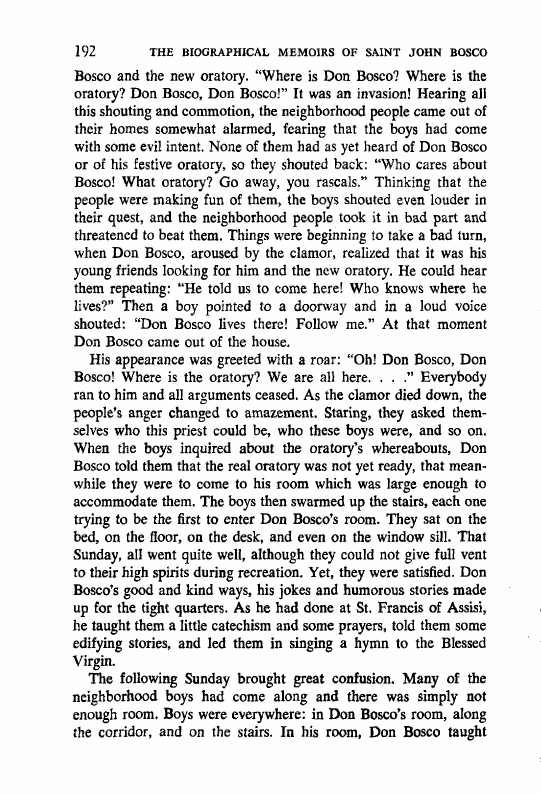 192 THE BIOGRAPHICAL MEMOIRS OF SAINT JOHN BOSCO

Bosco and the new oratory. "Where is Don Bosco? Where is the oratory? Don Bosco, Don Bosco!" It was an invasion! Hearing all this shouting and commotion, the neighborhood people came out of their homes somewhat alarmed, fearing that the boys had come with some evil intent. None of them had as yet heard of Don Bosco or of his festive oratory, so they shouted back: "Who cares about Bosco! What oratory? Go away, you rascals." Thinking that the people were making fun of them, the boys shouted even louder in their quest, and the neighborhood people took it in bad part and threatened to beat them. Things were beginning to take a bad turn, when Don Bosco, aroused by the clamor, realized that it was his young friends looking for him and the new oratory. He could hear them repeating: "He told us to come here! Who knows where he lives?" Then a boy pointed to a doorway and in a loud voice shouted: "Don Bosco lives there! Follow me." At that moment Don Bosco came out of the house.

His appearance was greeted with a roar: "Oh! Don Bosco, Don Bosco! Where is the oratory? We are all here. . . ." Everybody ran to him and all arguments ceased. As the clamor died down, the people's anger changed to amazement. Staring, they asked themselves who this priest could be, who these boys were, and so on. When the boys inquired about the oratory's whereabouts, Don Bosco told them that the real oratory was not yet ready, that meanwhile they were to come to his room which was large enough to accommodate them. The boys then swarmed up the stairs, each one trying to be the first to enter Don Bosco's room. They sat on the bed, on the floor, on the desk, and even on the window sill. That Sunday, all went quite well, although they could not give full vent to their high spirits during recreation. Yet, they were satisfied. Don Bosco's good and kind ways, his jokes and humorous stories made up for the tight quarters. As he had done at St. Francis of Assisi, he taught them a little catechism and some prayers, told them some edifying stories, and led them in singing a hymn to the Blessed Virgin.

The following Sunday brought great confusion. Many of the neighborhood boys had come along and there was simply not enough room. Boys were everywhere: in Don Bosco's room, along the corridor, and on the stairs. In his room, Don Bosco taught